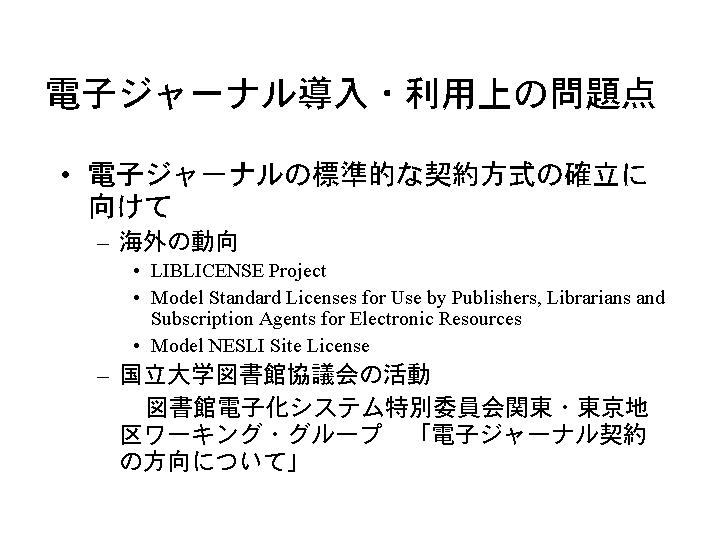 電子ジャーナル導入・利用上の問題点

• 電子ジャーナルの標準的な契約方式の確立に向けて

– 海外の動向

• LIBLICENSE Project

• Model Standard Licenses for Use by Publishers, Librarians and Subscription Agents for Electronic Resources

• Model NESLI Site License

– 国立大学図書館協議会の活動

図書館電子化システム特別委員会関東・東京地区ワーキング・グループ 「電子ジャーナル契約の方向について」